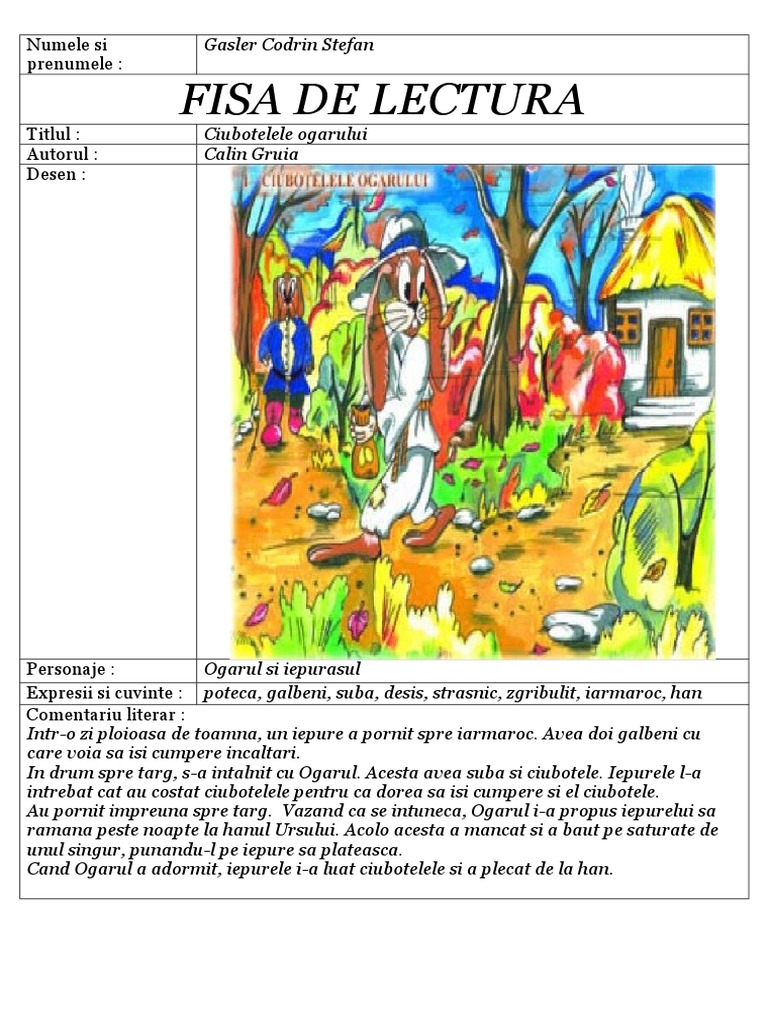 | Numele si prenumele : | Gasler Codrin Stefan |
|---|---|
| FISA DE LECTURA | |
| Titlul : | Ciubotelele ogarului |
| Autorul : | Calin Gruia |
| Desen : | CIUBOTELELE OGARULUI |
| Personaje : | Ogarul si iepurasul |
| Expresii si cuvinte : | poteca, galbeni, suba, desis, strasnic, zgribulit, iarmaroc, han |

Comentariu literar :
Intr-o zi ploioasa de toamna, un iepure a pornit spre iarmaroc. Avea doi galbeni cu care voia sa isi cumpere incaltari.
In drum spre targ, s-a intalnit cu Ogarul. Acesta avea suba si ciubotele. Iepurele l-a intrebat cat au costat ciubotelele pentru ca dorea sa isi cumpere si el ciubotele.
Au pornit impreuna spre targ. Vazand ca se intuneca, Ogarul i-a propus iepurelui sa ramana peste noapte la hanul Ursului. Acolo acesta a mancat si a baut pe saturate de unul singur, punandu-l pe iepure sa plateasca.
Cand Ogarul a adormit, iepurele i-a luat ciubotelele si a plecat de la han.